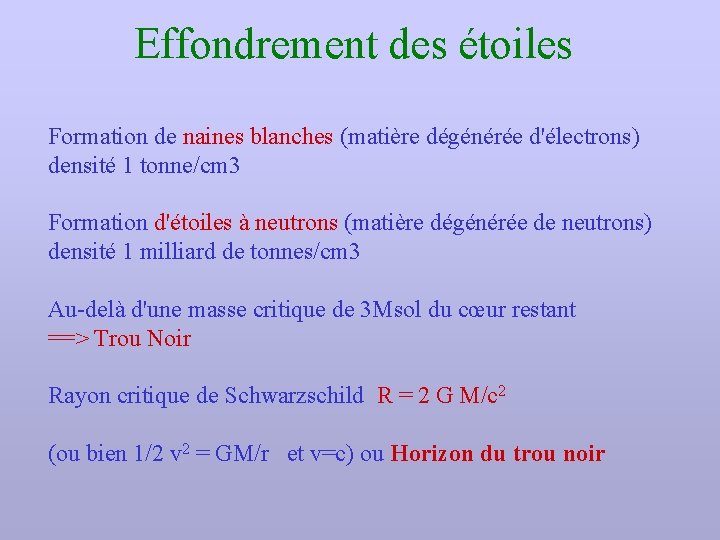 Effondrement des étoiles

Formation de naines blanches (matière dégénérée d'électrons) densité 1 tonne/cm3

Formation d'étoiles à neutrons (matière dégénérée de neutrons) densité 1 milliard de tonnes/cm3

Au-delà d'une masse critique de 3Msol du cœur restant
==> Trou Noir

Rayon critique de Schwarzschild $R = 2\ G\ M/c^2$

(ou bien $1/2\ v^2 = GM/r$ et v=c) ou Horizon du trou noir